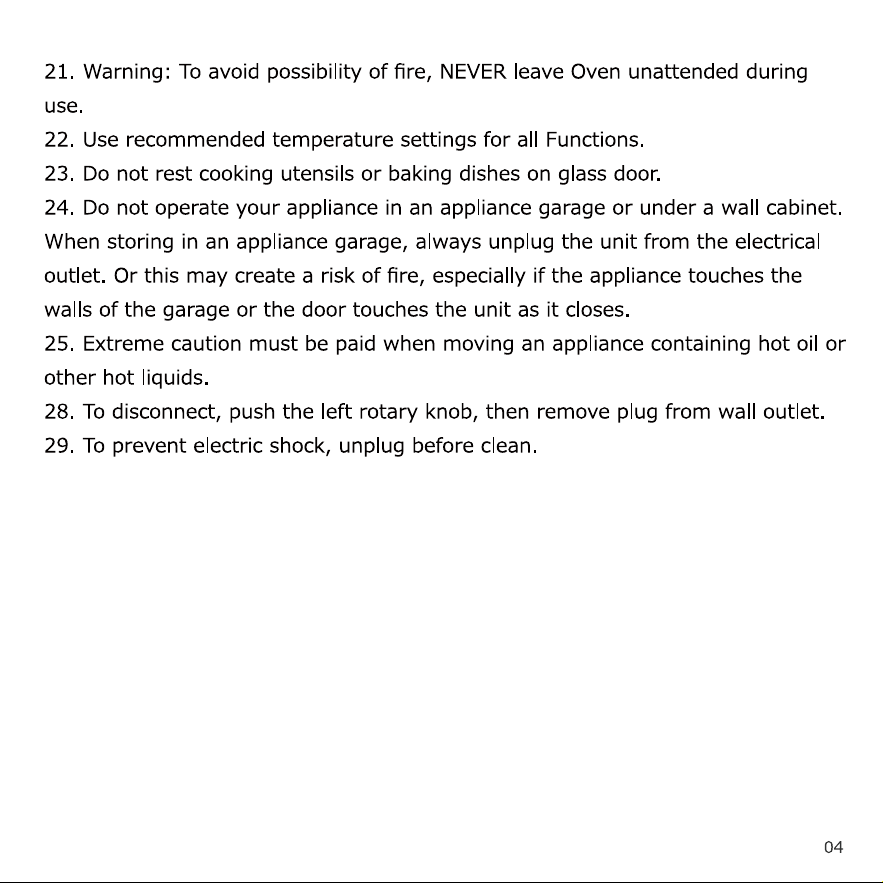 21. Warning: To avoid possibility of fire, NEVER leave Oven unattended during use.
22. Use recommended temperature settings for all Functions.
23. Do not rest cooking utensils or baking dishes on glass door.
24. Do not operate your appliance in an appliance garage or under a wall cabinet. When storing in an appliance garage, always unplug the unit from the electrical outlet. Or this may create a risk of fire, especially if the appliance touches the walls of the garage or the door touches the unit as it closes.
25. Extreme caution must be paid when moving an appliance containing hot oil or other hot liquids.
28. To disconnect, push the left rotary knob, then remove plug from wall outlet.
29. To prevent electric shock, unplug before clean.

04